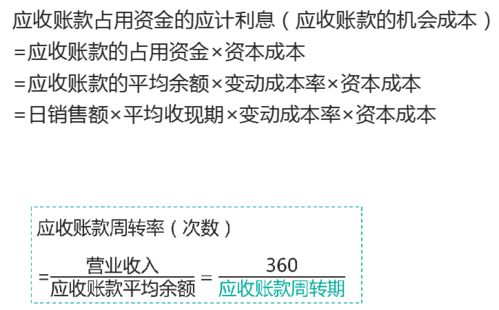 应收账款占用资金的应计利息（应收账款的机会成本）
=应收账款的占用资金×资本成本
=应收账款的平均余额×变动成本率×资本成本
=日销售额×平均收现期×变动成本率×资本成本

应收账款周转率（次数）
$=\frac{营业收入}{应收账款平均余额}=\frac{360}{应收账款周转期}$